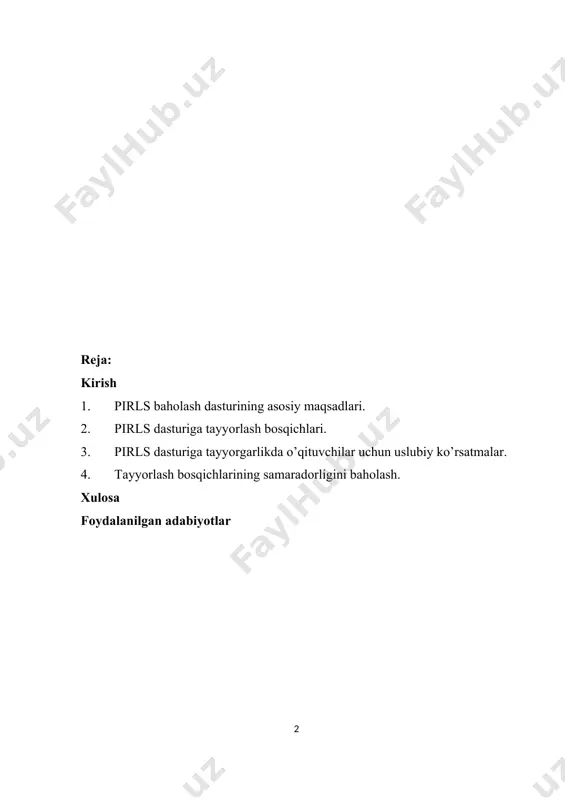 FaylHub.uz

FaylHub.uz

Reja:
Kirish
1. PIRLS baholash dasturining asosiy maqsadlari.
2. PIRLS dasturiga tayyorlash bosqichlari.
3. PIRLS dasturiga tayyorgarlikda o'qituvchilar uchun uslubiy ko'rsatmalar.
4. Tayyorlash bosqichlarining samaradorligini baholash.
Xulosa
Foydalanilgan adabiyotlar

FaylHub.uz

2